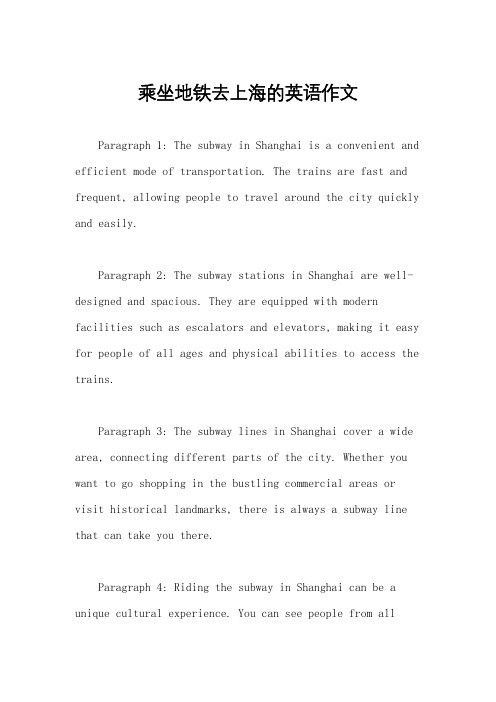 乘坐地铁去上海的英语作文

Paragraph 1: The subway in Shanghai is a convenient and efficient mode of transportation. The trains are fast and frequent, allowing people to travel around the city quickly and easily.

Paragraph 2: The subway stations in Shanghai are well-designed and spacious. They are equipped with modern facilities such as escalators and elevators, making it easy for people of all ages and physical abilities to access the trains.

Paragraph 3: The subway lines in Shanghai cover a wide area, connecting different parts of the city. Whether you want to go shopping in the bustling commercial areas or visit historical landmarks, there is always a subway line that can take you there.

Paragraph 4: Riding the subway in Shanghai can be a unique cultural experience. You can see people from all